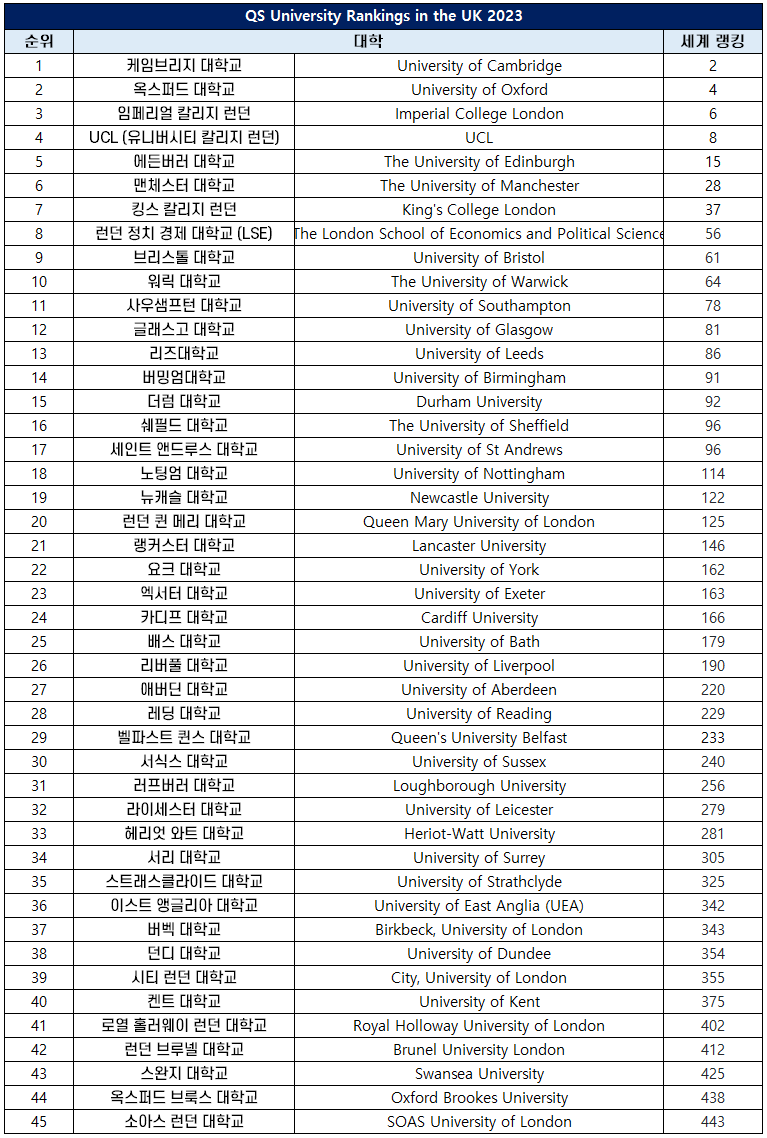 QS University Rankings in the UK 2023

| 순위 | 대학 | | 세계 랭킹 |
|---|---|---|---|
| 1 | 케임브리지 대학교 | University of Cambridge | 2 |
| 2 | 옥스퍼드 대학교 | University of Oxford | 4 |
| 3 | 임페리얼 칼리지 런던 | Imperial College London | 6 |
| 4 | UCL (유니버시티 칼리지 런던) | UCL | 8 |
| 5 | 에든버러 대학교 | The University of Edinburgh | 15 |
| 6 | 맨체스터 대학교 | The University of Manchester | 28 |
| 7 | 킹스 칼리지 런던 | King's College London | 37 |
| 8 | 런던 정치 경제 대학교 (LSE) | The London School of Economics and Political Science | 56 |
| 9 | 브리스톨 대학교 | University of Bristol | 61 |
| 10 | 워릭 대학교 | The University of Warwick | 64 |
| 11 | 사우샘프턴 대학교 | University of Southampton | 78 |
| 12 | 글래스고 대학교 | University of Glasgow | 81 |
| 13 | 리즈대학교 | University of Leeds | 86 |
| 14 | 버밍엄대학교 | University of Birmingham | 91 |
| 15 | 더럼 대학교 | Durham University | 92 |
| 16 | 쉐필드 대학교 | The University of Sheffield | 96 |
| 17 | 세인트 앤드루스 대학교 | University of St Andrews | 96 |
| 18 | 노팅엄 대학교 | University of Nottingham | 114 |
| 19 | 뉴캐슬 대학교 | Newcastle University | 122 |
| 20 | 런던 퀸 메리 대학교 | Queen Mary University of London | 125 |
| 21 | 랭커스터 대학교 | Lancaster University | 146 |
| 22 | 요크 대학교 | University of York | 162 |
| 23 | 엑서터 대학교 | University of Exeter | 163 |
| 24 | 카디프 대학교 | Cardiff University | 166 |
| 25 | 배스 대학교 | University of Bath | 179 |
| 26 | 리버풀 대학교 | University of Liverpool | 190 |
| 27 | 애버딘 대학교 | University of Aberdeen | 220 |
| 28 | 레딩 대학교 | University of Reading | 229 |
| 29 | 벨파스트 퀸스 대학교 | Queen's University Belfast | 233 |
| 30 | 서식스 대학교 | University of Sussex | 240 |
| 31 | 러프버러 대학교 | Loughborough University | 256 |
| 32 | 라이세스터 대학교 | University of Leicester | 279 |
| 33 | 헤리엇 와트 대학교 | Heriot-Watt University | 281 |
| 34 | 서리 대학교 | University of Surrey | 305 |
| 35 | 스트래스클라이드 대학교 | University of Strathclyde | 325 |
| 36 | 이스트 앵글리아 대학교 | University of East Anglia (UEA) | 342 |
| 37 | 버벡 대학교 | Birkbeck, University of London | 343 |
| 38 | 던디 대학교 | University of Dundee | 354 |
| 39 | 시티 런던 대학교 | City, University of London | 355 |
| 40 | 켄트 대학교 | University of Kent | 375 |
| 41 | 로열 홀러웨이 런던 대학교 | Royal Holloway University of London | 402 |
| 42 | 런던 브루넬 대학교 | Brunel University London | 412 |
| 43 | 스완지 대학교 | Swansea University | 425 |
| 44 | 옥스퍼드 브룩스 대학교 | Oxford Brookes University | 438 |
| 45 | 소아스 런던 대학교 | SOAS University of London | 443 |